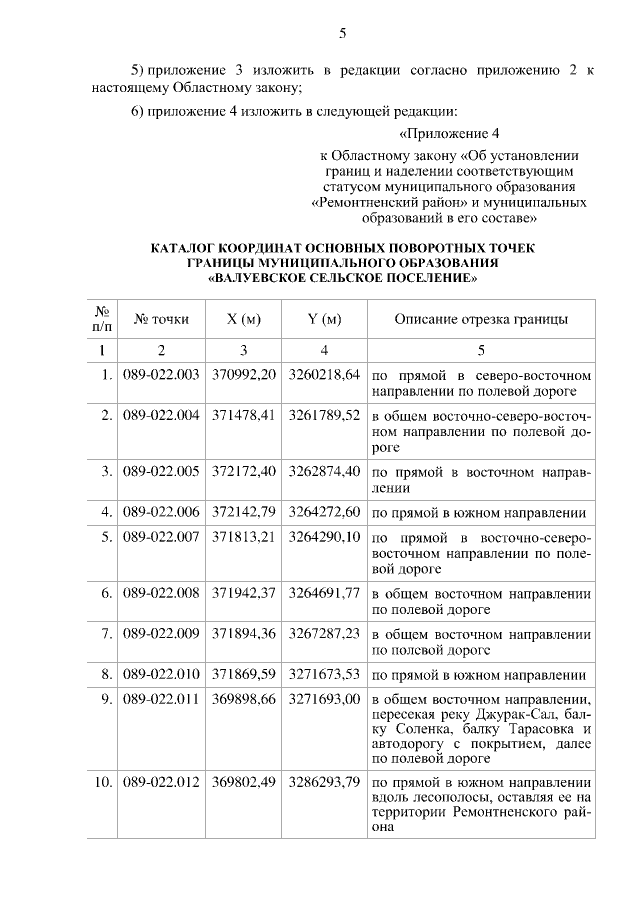 5

5) приложение 3 изложить в редакции согласно приложению 2 к настоящему Областному закону;

6) приложение 4 изложить в следующей редакции:

«Приложение 4

к Областному закону «Об установлении границ и наделении соответствующим статусом муниципального образования «Ремонтненский район» и муниципальных образований в его составе»

КАТАЛОГ КООРДИНАТ ОСНОВНЫХ ПОВОРОТНЫХ ТОЧЕК ГРАНИЦЫ МУНИЦИПАЛЬНОГО ОБРАЗОВАНИЯ «ВАЛУЕВСКОЕ СЕЛЬСКОЕ ПОСЕЛЕНИЕ»

| № п/п | № точки | X (м) | Y (м) | Описание отрезка границы |
|---|---|---|---|---|
| 1 | 2 | 3 | 4 | 5 |
| 1. | 089-022.003 | 370992,20 | 3260218,64 | по прямой в северо-восточном направлении по полевой дороге |
| 2. | 089-022.004 | 371478,41 | 3261789,52 | в общем восточно-северо-восточном направлении по полевой дороге |
| 3. | 089-022.005 | 372172,40 | 3262874,40 | по прямой в восточном направлении |
| 4. | 089-022.006 | 372142,79 | 3264272,60 | по прямой в южном направлении |
| 5. | 089-022.007 | 371813,21 | 3264290,10 | по прямой в восточно-северо-восточном направлении по полевой дороге |
| 6. | 089-022.008 | 371942,37 | 3264691,77 | в общем восточном направлении по полевой дороге |
| 7. | 089-022.009 | 371894,36 | 3267287,23 | в общем восточном направлении по полевой дороге |
| 8. | 089-022.010 | 371869,59 | 3271673,53 | по прямой в южном направлении |
| 9. | 089-022.011 | 369898,66 | 3271693,00 | в общем восточном направлении, пересекая реку Джурак-Сал, балку Соленка, балку Тарасовка и автодорогу с покрытием, далее по полевой дороге |
| 10. | 089-022.012 | 369802,49 | 3286293,79 | по прямой в южном направлении вдоль лесополосы, оставляя ее на территории Ремонтненского района |